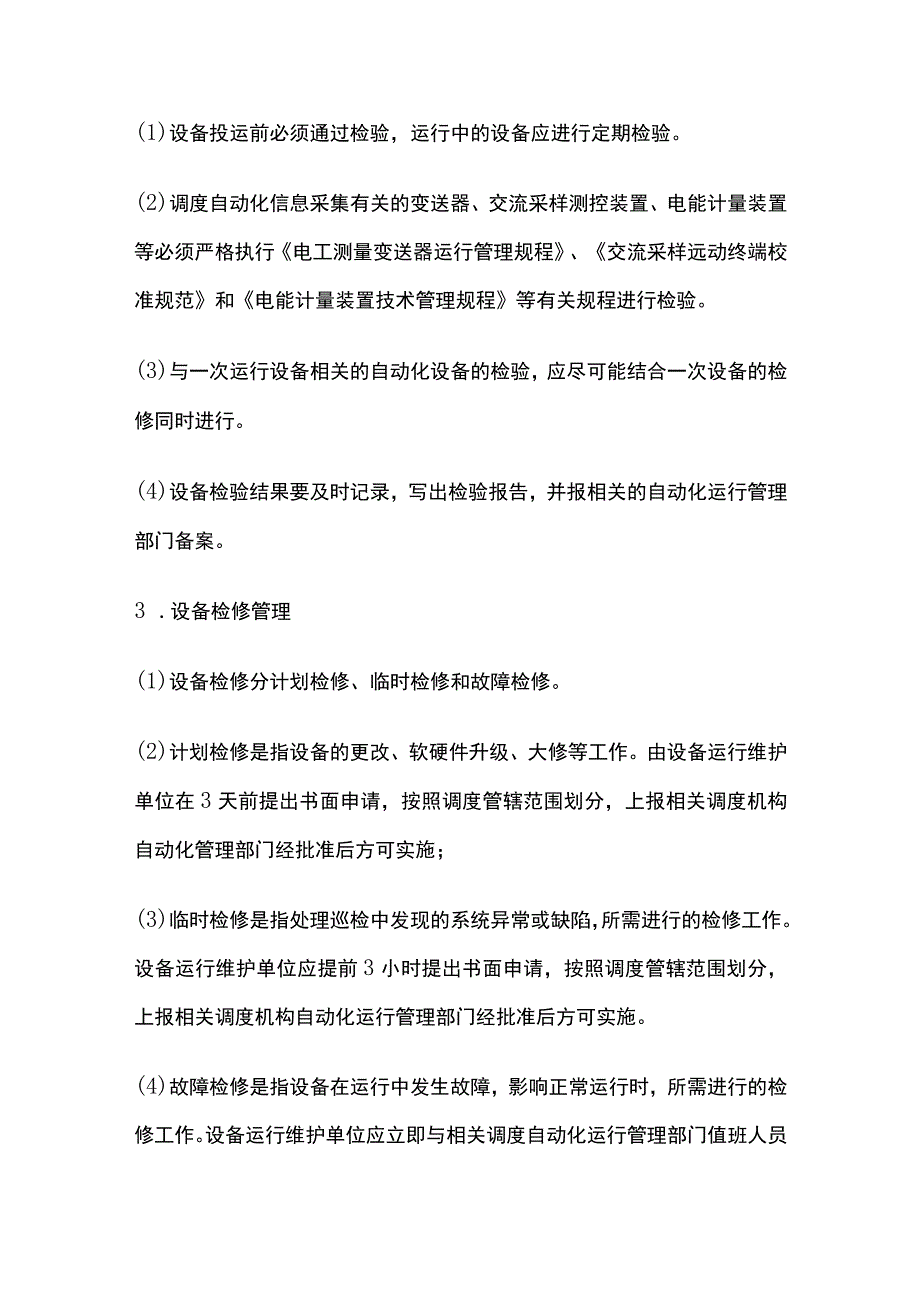 (1)设备投运前必须通过检验，运行中的设备应进行定期检验。

(2)调度自动化信息采集有关的变送器、交流采样测控装置、电能计量装置等必须严格执行《电工测量变送器运行管理规程》、《交流采样远动终端校准规范》和《电能计量装置技术管理规程》等有关规程进行检验。

(3)与一次运行设备相关的自动化设备的检验，应尽可能结合一次设备的检修同时进行。

(4)设备检验结果要及时记录，写出检验报告，并报相关的自动化运行管理部门备案。

3 .设备检修管理

(1)设备检修分计划检修、临时检修和故障检修。

(2)计划检修是指设备的更改、软硬件升级、大修等工作。由设备运行维护单位在3天前提出书面申请，按照调度管辖范围划分，上报相关调度机构自动化管理部门经批准后方可实施；

(3)临时检修是指处理巡检中发现的系统异常或缺陷，所需进行的检修工作。设备运行维护单位应提前3小时提出书面申请，按照调度管辖范围划分，上报相关调度机构自动化运行管理部门经批准后方可实施。

(4)故障检修是指设备在运行中发生故障，影响正常运行时，所需进行的检修工作。设备运行维护单位应立即与相关调度自动化运行管理部门值班人员